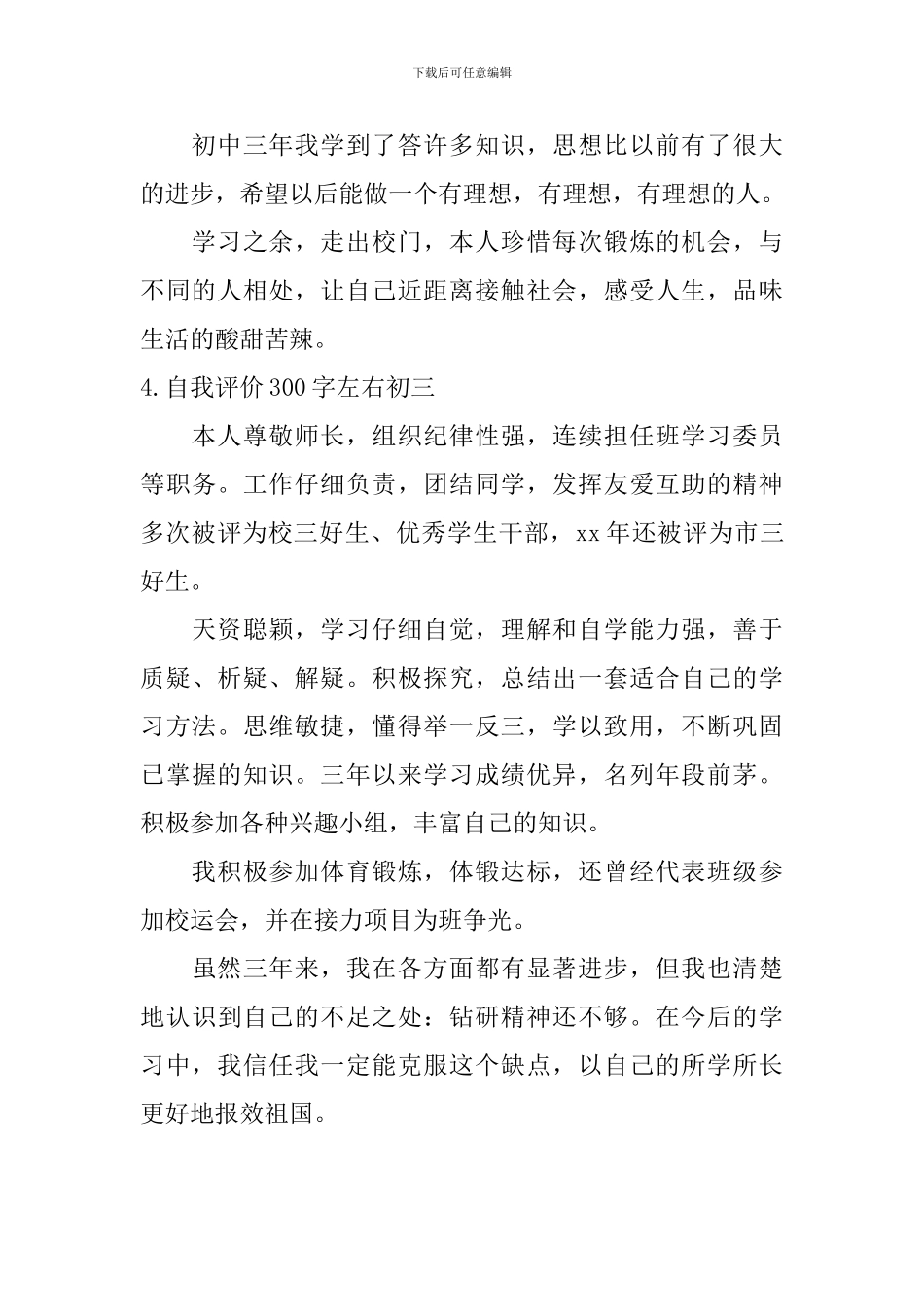 下载后可任意编辑

初中三年我学到了答许多知识，思想比以前有了很大的进步，希望以后能做一个有理想，有理想，有理想的人。

学习之余，走出校门，本人珍惜每次锻炼的机会，与不同的人相处，让自己近距离接触社会，感受人生，品味生活的酸甜苦辣。

4.自我评价300字左右初三

本人尊敬师长，组织纪律性强，连续担任班学习委员等职务。工作仔细负责，团结同学，发挥友爱互助的精神多次被评为校三好生、优秀学生干部，xx年还被评为市三好生。

天资聪颖，学习仔细自觉，理解和自学能力强，善于质疑、析疑、解疑。积极探究，总结出一套适合自己的学习方法。思维敏捷，懂得举一反三，学以致用，不断巩固已掌握的知识。三年以来学习成绩优异，名列年段前茅。积极参加各种兴趣小组，丰富自己的知识。

我积极参加体育锻炼，体锻达标，还曾经代表班级参加校运会，并在接力项目为班争光。

虽然三年来，我在各方面都有显著进步，但我也清楚地认识到自己的不足之处：钻研精神还不够。在今后的学习中，我信任我一定能克服这个缺点，以自己的所学所长更好地报效祖国。